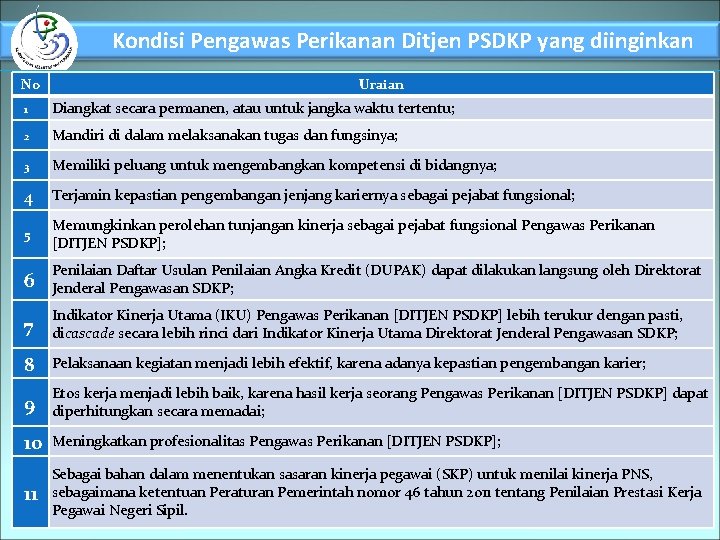 Kondisi Pengawas Perikanan Ditjen PSDKP yang diinginkan

| No | Uraian |
|---|---|
| 1 | Diangkat secara permanen, atau untuk jangka waktu tertentu; |
| 2 | Mandiri di dalam melaksanakan tugas dan fungsinya; |
| 3 | Memiliki peluang untuk mengembangkan kompetensi di bidangnya; |
| 4 | Terjamin kepastian pengembangan jenjang kariernya sebagai pejabat fungsional; |
| 5 | Memungkinkan perolehan tunjangan kinerja sebagai pejabat fungsional Pengawas Perikanan [DITJEN PSDKP]; |
| 6 | Penilaian Daftar Usulan Penilaian Angka Kredit (DUPAK) dapat dilakukan langsung oleh Direktorat Jenderal Pengawasan SDKP; |
| 7 | Indikator Kinerja Utama (IKU) Pengawas Perikanan [DITJEN PSDKP] lebih terukur dengan pasti, dicascade secara lebih rinci dari Indikator Kinerja Utama Direktorat Jenderal Pengawasan SDKP; |
| 8 | Pelaksanaan kegiatan menjadi lebih efektif, karena adanya kepastian pengembangan karier; |
| 9 | Etos kerja menjadi lebih baik, karena hasil kerja seorang Pengawas Perikanan [DITJEN PSDKP] dapat diperhitungkan secara memadai; |
| 10 | Meningkatkan profesionalitas Pengawas Perikanan [DITJEN PSDKP]; |
| 11 | Sebagai bahan dalam menentukan sasaran kinerja pegawai (SKP) untuk menilai kinerja PNS, sebagaimana ketentuan Peraturan Pemerintah nomor 46 tahun 2011 tentang Penilaian Prestasi Kerja Pegawai Negeri Sipil. |